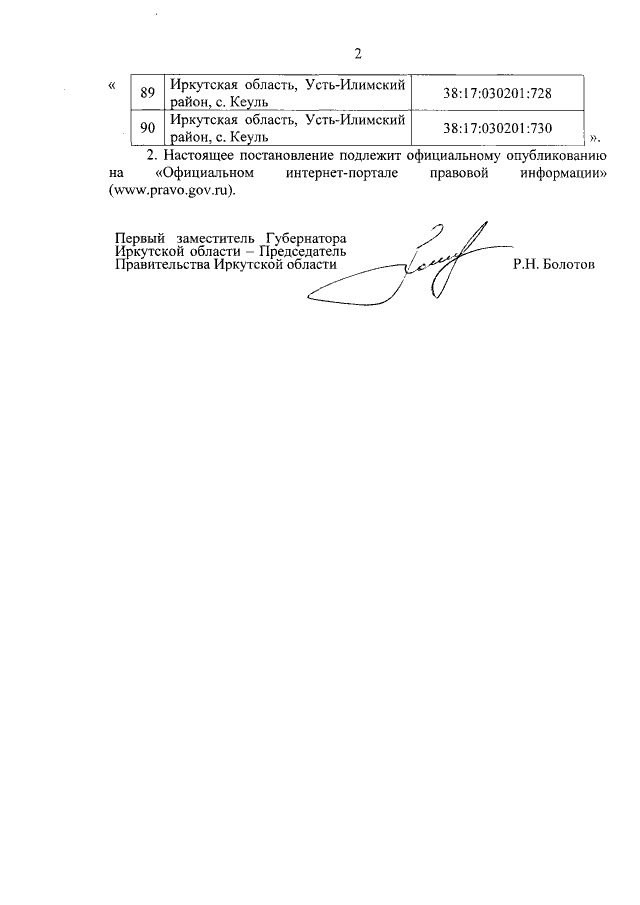 2

«

| 89 | Иркутская область, Усть-Илимский район, с. Кеуль | 38:17:030201:728 |
|---|---|---|
| 90 | Иркутская область, Усть-Илимский район, с. Кеуль | 38:17:030201:730 |

».

2. Настоящее постановление подлежит официальному опубликованию на «Официальном интернет-портале правовой информации» (www.pravo.gov.ru).

Первый заместитель Губернатора Иркутской области – Председатель Правительства Иркутской области

Р.Н. Болотов